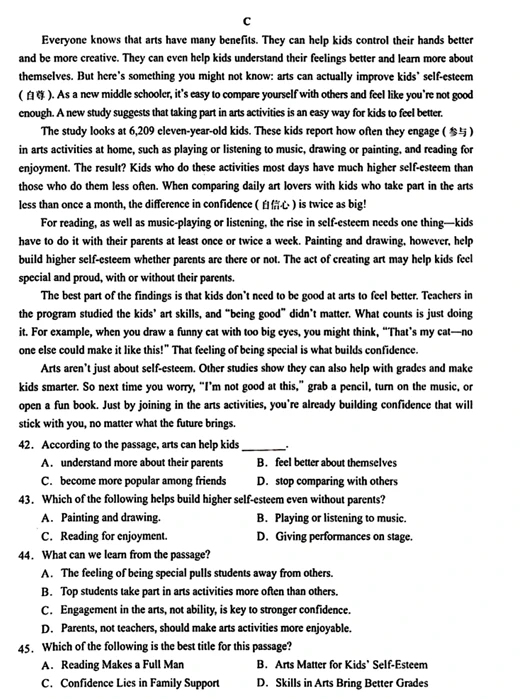 C

Everyone knows that arts have many benefits. They can help kids control their hands better and be more creative. They can even help kids understand their feelings better and learn more about themselves. But here's something you might not know: arts can actually improve kids' self-esteem (自尊). As a new middle schooler, it's easy to compare yourself with others and feel like you're not good enough. A new study suggests that taking part in arts activities is an easy way for kids to feel better.

The study looks at 6,209 eleven-year-old kids. These kids report how often they engage (参与) in arts activities at home, such as playing or listening to music, drawing or painting, and reading for enjoyment. The result? Kids who do these activities most days have much higher self-esteem than those who do them less often. When comparing daily art lovers with kids who take part in the arts less than once a month, the difference in confidence (自信心) is twice as big!

For reading, as well as music-playing or listening, the rise in self-esteem needs one thing—kids have to do it with their parents at least once or twice a week. Painting and drawing, however, help build higher self-esteem whether parents are there or not. The act of creating art may help kids feel special and proud, with or without their parents.

The best part of the findings is that kids don't need to be good at arts to feel better. Teachers in the program studied the kids' art skills, and "being good" didn't matter. What counts is just doing it. For example, when you draw a funny cat with too big eyes, you might think, "That's my cat—no one else could make it like this!" That feeling of being special is what builds confidence.

Arts aren't just about self-esteem. Other studies show they can also help with grades and make kids smarter. So next time you worry, "I'm not good at this," grab a pencil, turn on the music, or open a fun book. Just by joining in the arts activities, you're already building confidence that will stick with you, no matter what the future brings.

42. According to the passage, arts can help kids ________.
A. understand more about their parents
B. feel better about themselves
C. become more popular among friends
D. stop comparing with others

43. Which of the following helps build higher self-esteem even without parents?
A. Painting and drawing.
B. Playing or listening to music.
C. Reading for enjoyment.
D. Giving performances on stage.

44. What can we learn from the passage?
A. The feeling of being special pulls students away from others.
B. Top students take part in arts activities more often than others.
C. Engagement in the arts, not ability, is key to stronger confidence.
D. Parents, not teachers, should make arts activities more enjoyable.

45. Which of the following is the best title for this passage?
A. Reading Makes a Full Man
B. Arts Matter for Kids' Self-Esteem
C. Confidence Lies in Family Support
D. Skills in Arts Bring Better Grades